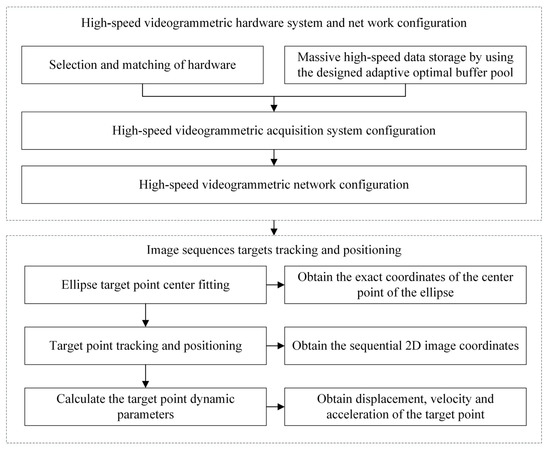 High-speed videogrammetric hardware system and net work configuration

Selection and matching of hardware

Massive high-speed data storage by using the designed adaptive optimal buffer pool

High-speed videogrammetric acquisition system configuration

High-speed videogrammetric network configuration

Image sequences targets tracking and positioning

Ellipse target point center fitting

Obtain the exact coordinates of the center point of the ellipse

Target point tracking and positioning

Obtain the sequential 2D image coordinates

Calculate the target point dynamic parameters

Obtain displacement, velocity and acceleration of the target point